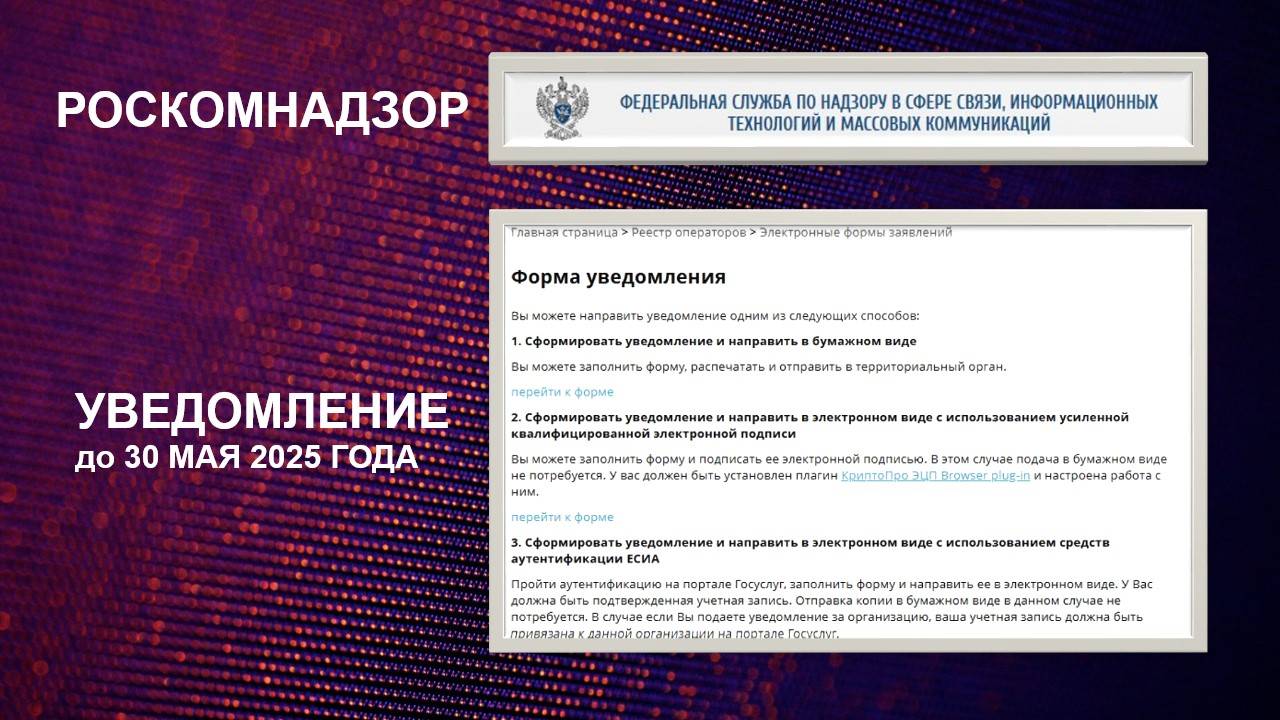 РОСКОМНАДЗОР

ФЕДЕРАЛЬНАЯ СЛУЖБА ПО НАДЗОРУ В СФЕРЕ СВЯЗИ, ИНФОРМАЦИОННЫХ ТЕХНОЛОГИЙ И МАССОВЫХ КОММУНИКАЦИЙ

УВЕДОМЛЕНИЕ
до 30 МАЯ 2025 ГОДА

Главная страница > Реестр операторов > Электронные формы заявлений

Форма уведомления

Вы можете направить уведомление одним из следующих способов:

1. Сформировать уведомление и направить в бумажном виде

Вы можете заполнить форму, распечатать и отправить в территориальный орган.

перейти к форме

2. Сформировать уведомление и направить в электронном виде с использованием усиленной квалифицированной электронной подписи

Вы можете заполнить форму и подписать ее электронной подписью. В этом случае подача в бумажном виде не потребуется. У вас должен быть установлен плагин КриптоПро ЭЦП Browser plug-in и настроена работа с ним.

перейти к форме

3. Сформировать уведомление и направить в электронном виде с использованием средств аутентификации ЕСИА

Пройти аутентификацию на портале Госуслуг, заполнить форму и направить ее в электронном виде. У Вас должна быть подтвержденная учетная запись. Отправка копии в бумажном виде в данном случае не потребуется. В случае если Вы подаете уведомление за организацию, ваша учетная запись должна быть привязана к данной организации на портале Госуслуг.